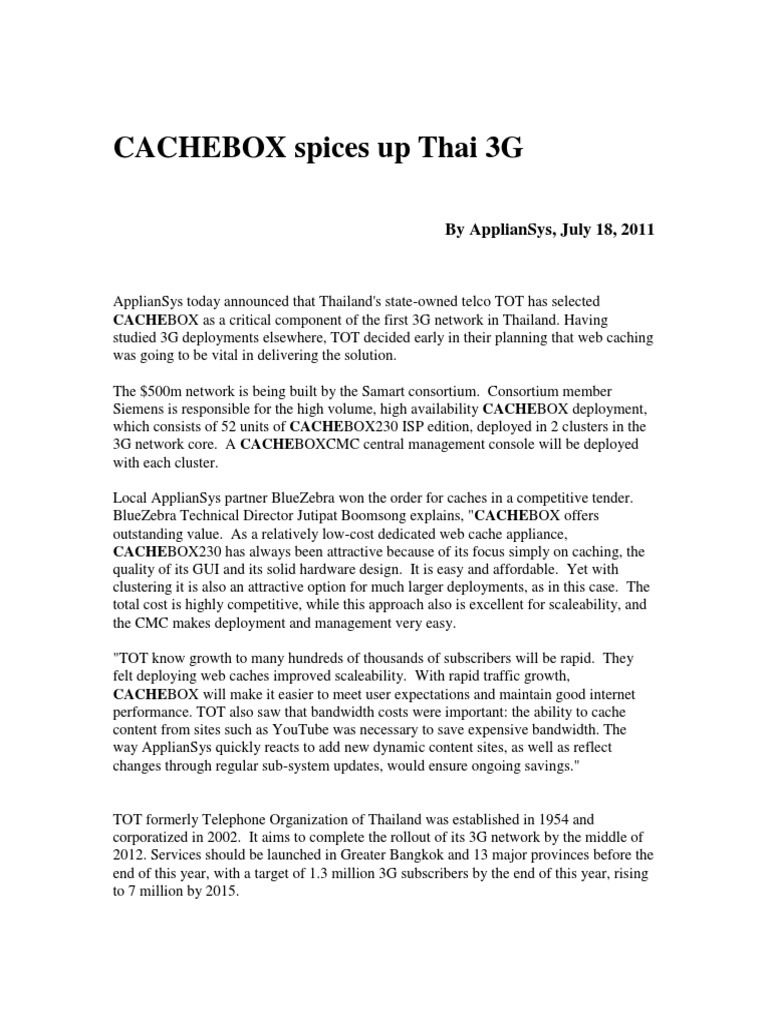 CACHEBOX spices up Thai 3G

By ApplianSys, July 18, 2011

ApplianSys today announced that Thailand's state-owned telco TOT has selected CACHEBOX as a critical component of the first 3G network in Thailand. Having studied 3G deployments elsewhere, TOT decided early in their planning that web caching was going to be vital in delivering the solution.

The $500m network is being built by the Samart consortium. Consortium member Siemens is responsible for the high volume, high availability CACHEBOX deployment, which consists of 52 units of CACHEBOX230 ISP edition, deployed in 2 clusters in the 3G network core. A CACHEBOXCMC central management console will be deployed with each cluster.

Local ApplianSys partner BlueZebra won the order for caches in a competitive tender. BlueZebra Technical Director Jutipat Boomsong explains, "CACHEBOX offers outstanding value. As a relatively low-cost dedicated web cache appliance, CACHEBOX230 has always been attractive because of its focus simply on caching, the quality of its GUI and its solid hardware design. It is easy and affordable. Yet with clustering it is also an attractive option for much larger deployments, as in this case. The total cost is highly competitive, while this approach also is excellent for scaleability, and the CMC makes deployment and management very easy.

"TOT know growth to many hundreds of thousands of subscribers will be rapid. They felt deploying web caches improved scaleability. With rapid traffic growth, CACHEBOX will make it easier to meet user expectations and maintain good internet performance. TOT also saw that bandwidth costs were important: the ability to cache content from sites such as YouTube was necessary to save expensive bandwidth. The way ApplianSys quickly reacts to add new dynamic content sites, as well as reflect changes through regular sub-system updates, would ensure ongoing savings."

TOT formerly Telephone Organization of Thailand was established in 1954 and corporatized in 2002. It aims to complete the rollout of its 3G network by the middle of 2012. Services should be launched in Greater Bangkok and 13 major provinces before the end of this year, with a target of 1.3 million 3G subscribers by the end of this year, rising to 7 million by 2015.